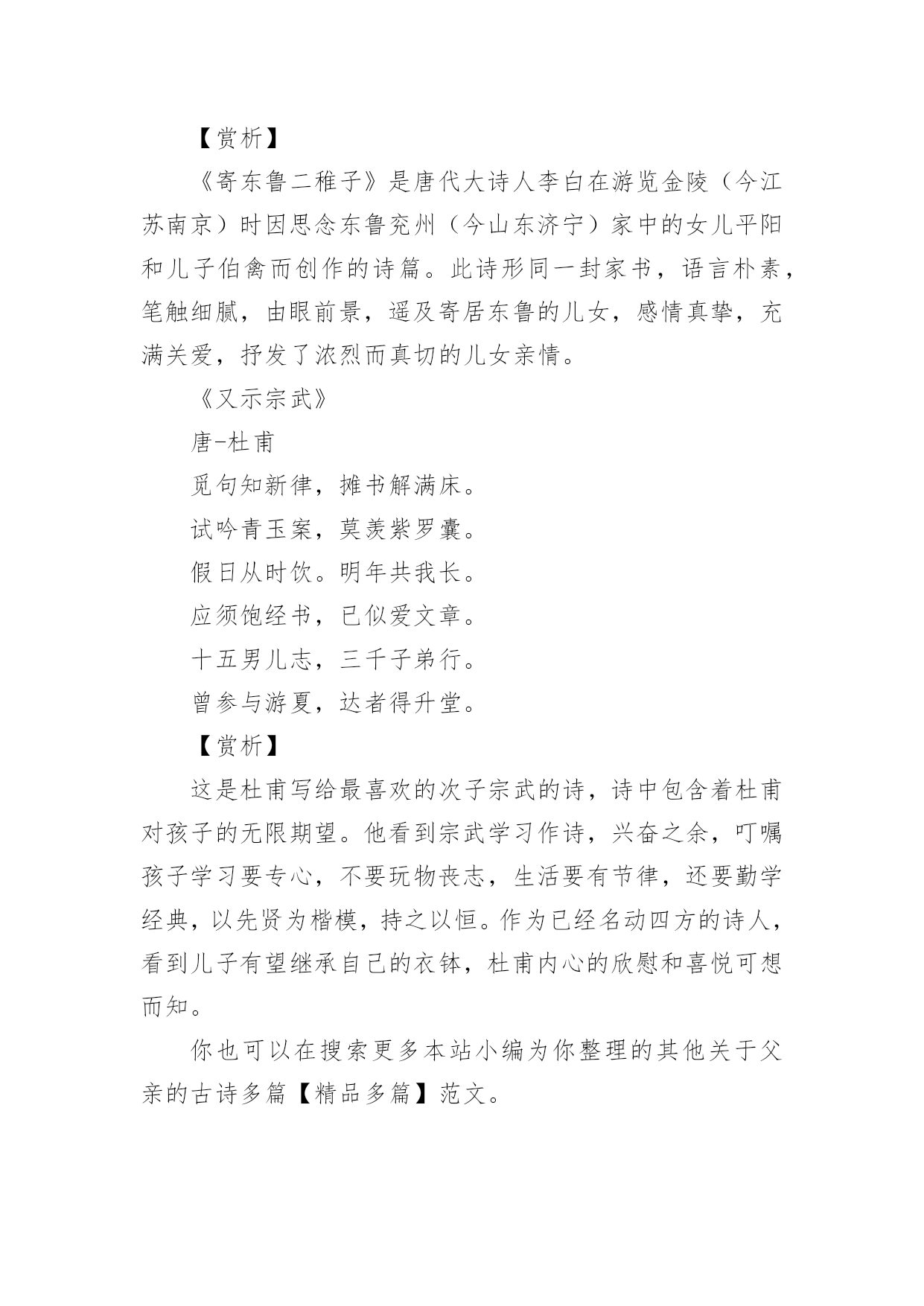 【赏析】

《寄东鲁二稚子》是唐代大诗人李白在游览金陵（今江苏南京）时因思念东鲁兖州（今山东济宁）家中的女儿平阳和儿子伯禽而创作的诗篇。此诗形同一封家书，语言朴素，笔触细腻，由眼前景，遥及寄居东鲁的儿女，感情真挚，充满关爱，抒发了浓烈而真切的儿女亲情。

《又示宗武》

唐-杜甫

觅句知新律，摊书解满床。

试吟青玉案，莫羡紫罗囊。

假日从时饮。明年共我长。

应须饱经书，已似爱文章。

十五男儿志，三千子弟行。

曾参与游夏，达者得升堂。

【赏析】

这是杜甫写给最喜欢的次子宗武的诗，诗中包含着杜甫对孩子的无限期望。他看到宗武学习作诗，兴奋之余，叮嘱孩子学习要专心，不要玩物丧志，生活要有节律，还要勤学经典，以先贤为楷模，持之以恒。作为已经名动四方的诗人，看到儿子有望继承自己的衣钵，杜甫内心的欣慰和喜悦可想而知。

你也可以在搜索更多本站小编为你整理的其他关于父亲的古诗多篇【精品多篇】范文。